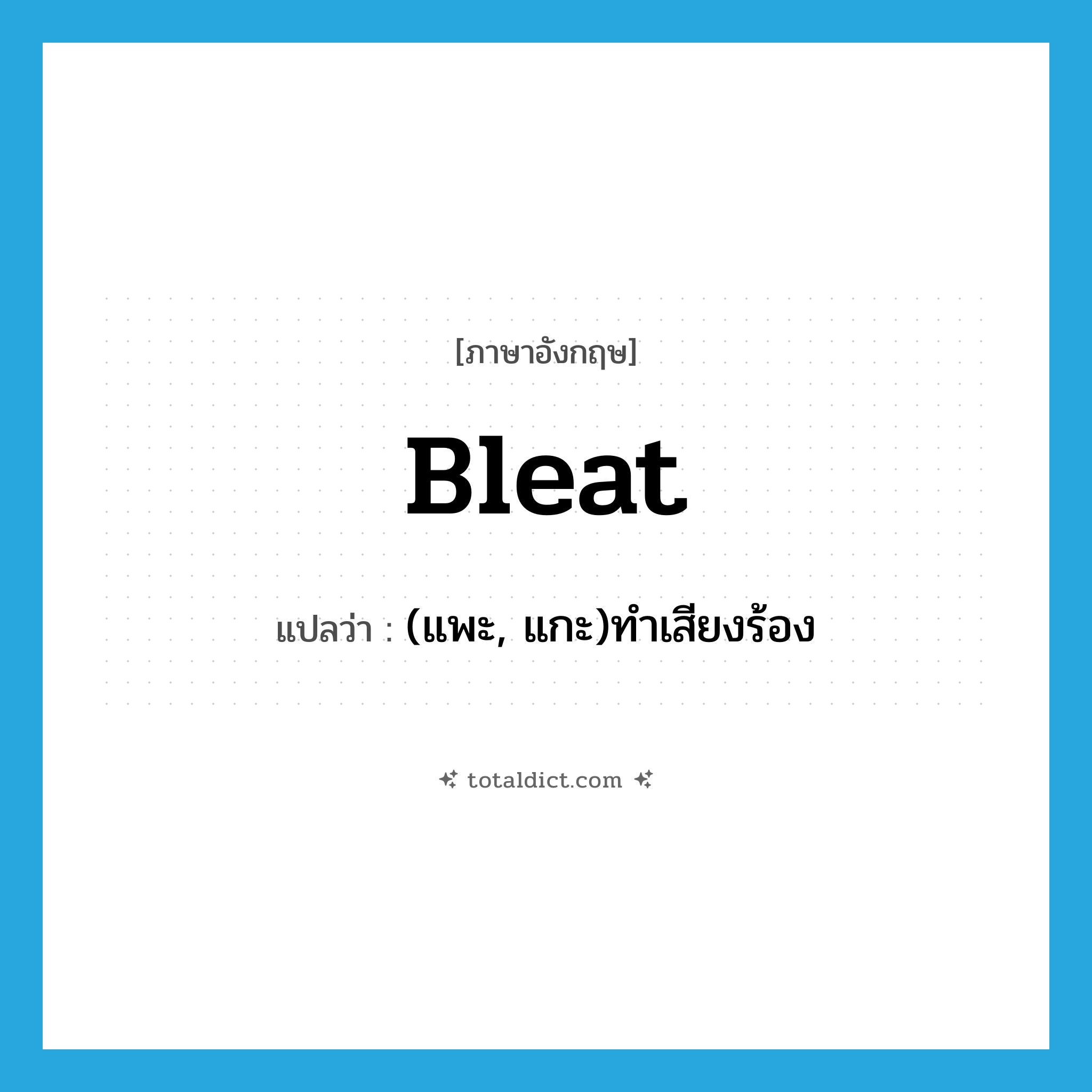 [ภาษาอังกฤษ]

Bleat

แปลว่า : (แพะ, แกะ)ทำเสียงร้อง

totaldict.com